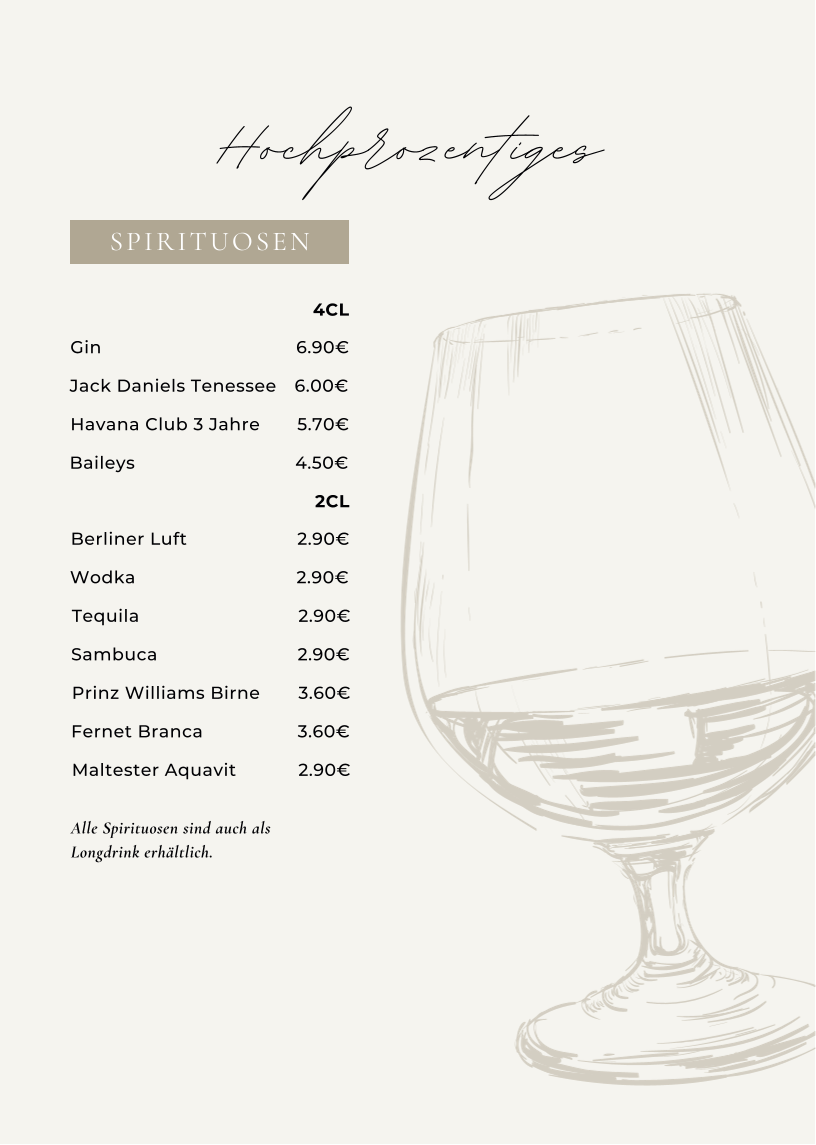 Hochprozentiges

SPIRITUOSEN

| | 4CL |
|---|---|
| Gin | 6.90€ |
| Jack Daniels Tenessee | 6.00€ |
| Havana Club 3 Jahre | 5.70€ |
| Baileys | 4.50€ |
| | 2CL |
| Berliner Luft | 2.90€ |
| Wodka | 2.90€ |
| Tequila | 2.90€ |
| Sambuca | 2.90€ |
| Prinz Williams Birne | 3.60€ |
| Fernet Branca | 3.60€ |
| Maltester Aquavit | 2.90€ |

Alle Spirituosen sind auch als Longdrink erhältlich.